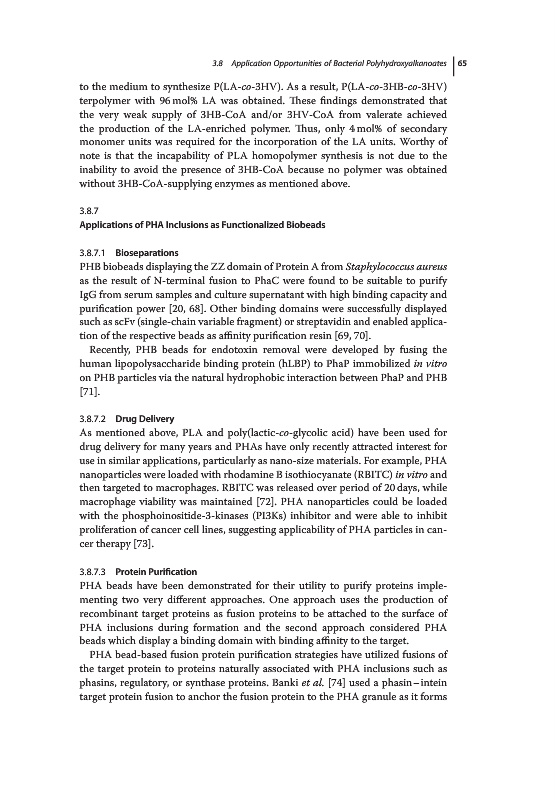 3.8 Application Opportunities of Bacterial Polyhydroxyalkanoates | 65

to the medium to synthesize P(LA-co-3HV). As a result, P(LA-co-3HB-co-3HV) terpolymer with 96 mol% LA was obtained. These findings demonstrated that the very weak supply of 3HB-CoA and/or 3HV-CoA from valerate achieved the production of the LA-enriched polymer. Thus, only 4 mol% of secondary monomer units was required for the incorporation of the LA units. Worthy of note is that the incapability of PLA homopolymer synthesis is not due to the inability to avoid the presence of 3HB-CoA because no polymer was obtained without 3HB-CoA-supplying enzymes as mentioned above.

3.8.7
Applications of PHA Inclusions as Functionalized Biobeads

3.8.7.1 Bioseparations
PHB biobeads displaying the ZZ domain of Protein A from Staphylococcus aureus as the result of N-terminal fusion to PhaC were found to be suitable to purify IgG from serum samples and culture supernatant with high binding capacity and purification power [20, 68]. Other binding domains were successfully displayed such as scFv (single-chain variable fragment) or streptavidin and enabled application of the respective beads as affinity purification resin [69, 70].

Recently, PHB beads for endotoxin removal were developed by fusing the human lipopolysaccharide binding protein (hLBP) to PhaP immobilized in vitro on PHB particles via the natural hydrophobic interaction between PhaP and PHB [71].

3.8.7.2 Drug Delivery
As mentioned above, PLA and poly(lactic-co-glycolic acid) have been used for drug delivery for many years and PHAs have only recently attracted interest for use in similar applications, particularly as nano-size materials. For example, PHA nanoparticles were loaded with rhodamine B isothiocyanate (RBITC) in vitro and then targeted to macrophages. RBITC was released over period of 20 days, while macrophage viability was maintained [72]. PHA nanoparticles could be loaded with the phosphoinositide-3-kinases (PI3Ks) inhibitor and were able to inhibit proliferation of cancer cell lines, suggesting applicability of PHA particles in cancer therapy [73].

3.8.7.3 Protein Purification
PHA beads have been demonstrated for their utility to purify proteins implementing two very different approaches. One approach uses the production of recombinant target proteins as fusion proteins to be attached to the surface of PHA inclusions during formation and the second approach considered PHA beads which display a binding domain with binding affinity to the target.

PHA bead-based fusion protein purification strategies have utilized fusions of the target protein to proteins naturally associated with PHA inclusions such as phasins, regulatory, or synthase proteins. Banki et al. [74] used a phasin–intein target protein fusion to anchor the fusion protein to the PHA granule as it forms